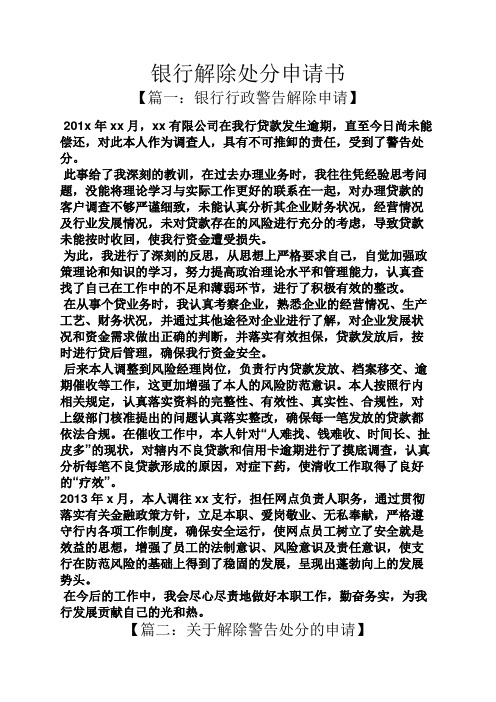 银行解除处分申请书

【篇一：银行行政警告解除申请】

201x 年 xx 月，xx 有限公司在我行贷款发生逾期，直至今日尚未能偿还，对此本人作为调查人，具有不可推卸的责任，受到了警告处分。

此事给了我深刻的教训，在过去办理业务时，我往往凭经验思考问题，没能将理论学习与实际工作更好的联系在一起，对办理贷款的客户调查不够严谨细致，未能认真分析其企业财务状况，经营情况及行业发展情况，未对贷款存在的风险进行充分的考虑，导致贷款未能按时收回，使我行资金遭受损失。

为此，我进行了深刻的反思，从思想上严格要求自己，自觉加强政策理论和知识的学习，努力提高政治理论水平和管理能力，认真查找了自己在工作中的不足和薄弱环节，进行了积极有效的整改。

在从事个贷业务时，我认真考察企业，熟悉企业的经营情况、生产工艺、财务状况，并通过其他途径对企业进行了解，对企业发展状况和资金需求做出正确的判断，并落实有效担保，贷款发放后，按时进行贷后管理，确保我行资金安全。

后来本人调整到风险经理岗位，负责行内贷款发放、档案移交、逾期催收等工作，这更加增强了本人的风险防范意识。本人按照行内相关规定，认真落实资料的完整性、有效性、真实性、合规性，对上级部门核准提出的问题认真落实整改，确保每一笔发放的贷款都依法合规。在催收工作中，本人针对“人难找、钱难收、时间长、扯皮多”的现状，对辖内不良贷款和信用卡逾期进行了摸底调查，认真分析每笔不良贷款形成的原因，对症下药，使清收工作取得了良好的“疗效”。

2013 年 x 月，本人调往 xx 支行，担任网点负责人职务，通过贯彻落实有关金融政策方针，立足本职、爱岗敬业、无私奉献，严格遵守行内各项工作制度，确保安全运行，使网点员工树立了安全就是效益的思想，增强了员工的法制意识、风险意识及责任意识，使支行在防范风险的基础上得到了稳固的发展，呈现出蓬勃向上的发展势头。

在今后的工作中，我会尽心尽责地做好本职工作，勤奋务实，为我行发展贡献自己的光和热。

【篇二：关于解除警告处分的申请】